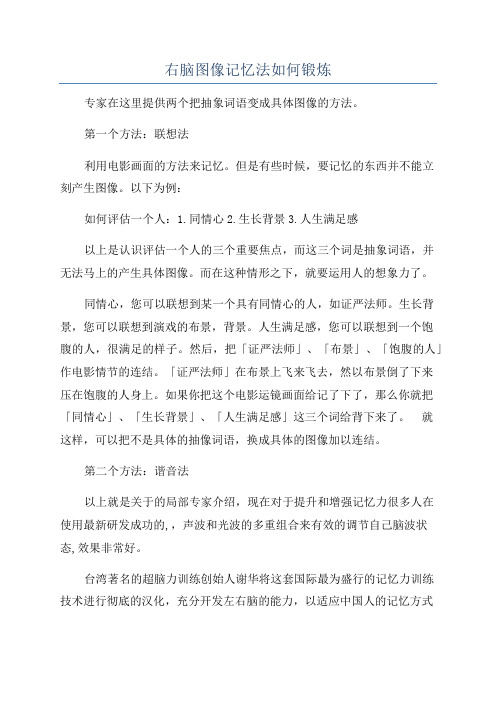 右脑图像记忆法如何锻炼

专家在这里提供两个把抽象词语变成具体图像的方法。

第一个方法：联想法

利用电影画面的方法来记忆。但是有些时候，要记忆的东西并不能立刻产生图像。以下为例：

如何评估一个人：1.同情心 2.生长背景 3.人生满足感

以上是认识评估一个人的三个重要焦点，而这三个词是抽象词语，并无法马上的产生具体图像。而在这种情形之下，就要运用人的想象力了。

同情心，您可以联想到某一个具有同情心的人，如证严法师。生长背景，您可以联想到演戏的布景，背景。人生满足感，您可以联想到一个饱腹的人，很满足的样子。然后，把「证严法师」、「布景」、「饱腹的人」作电影情节的连结。「证严法师」在布景上飞来飞去，然以布景倒了下来压在饱腹的人身上。如果你把这个电影运镜画面给记了下了，那么你就把「同情心」、「生长背景」、「人生满足感」这三个词给背下来了。 就这样，可以把不是具体的抽像词语，换成具体的图像加以连结。

第二个方法：谐音法

以上就是关于的局部专家介绍，现在对于提升和增强记忆力很多人在使用最新研发成功的，，声波和光波的多重组合来有效的调节自己脑波状态，效果非常好。

台湾著名的超脑力训练创始人谢华将这套国际最为盛行的记忆力训练技术进行彻底的汉化，充分开发左右脑的能力，以适应中国人的记忆方式